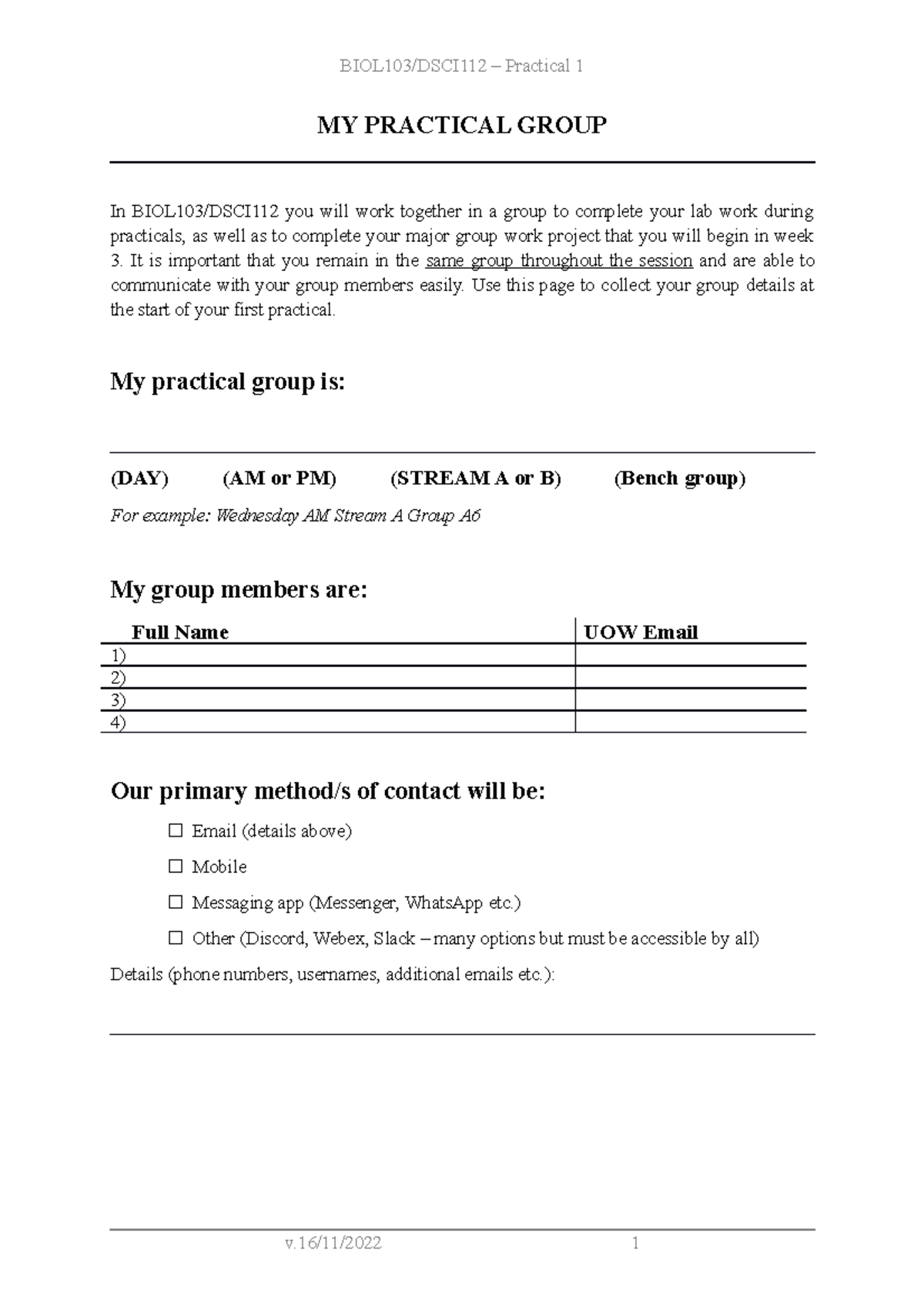 BIOL103/DSCI112 – Practical 1

MY PRACTICAL GROUP

In BIOL103/DSCI112 you will work together in a group to complete your lab work during practicals, as well as to complete your major group work project that you will begin in week 3. It is important that you remain in the same group throughout the session and are able to communicate with your group members easily. Use this page to collect your group details at the start of your first practical.

My practical group is:

(DAY) (AM or PM) (STREAM A or B) (Bench group)

For example: Wednesday AM Stream A Group A6

My group members are:

| Full Name | UOW Email |
|---|---|
| 1) | |
| 2) | |
| 3) | |
| 4) | |

Our primary method/s of contact will be:

☐ Email (details above)

☐ Mobile

☐ Messaging app (Messenger, WhatsApp etc.)

☐ Other (Discord, Webex, Slack – many options but must be accessible by all)

Details (phone numbers, usernames, additional emails etc.):

v.16/11/2022 1